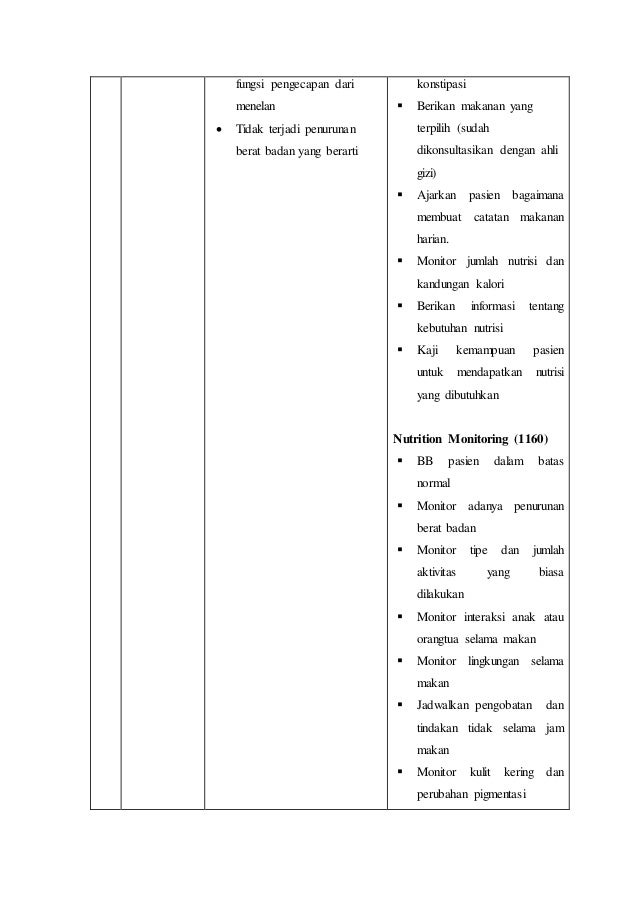 |  |  |  |  |
|---|---|---|---|
|  |  | fungsi pengecapan dari menelan<br>• Tidak terjadi penurunan berat badan yang berarti | konstipasi<br>▪ Berikan makanan yang terpilih (sudah dikonsultasikan dengan ahli gizi)<br>▪ Ajarkan pasien bagaimana membuat catatan makanan harian.<br>▪ Monitor jumlah nutrisi dan kandungan kalori<br>▪ Berikan informasi tentang kebutuhan nutrisi<br>▪ Kaji kemampuan pasien untuk mendapatkan nutrisi yang dibutuhkan<br><br>**Nutrition Monitoring (1160)**<br>▪ BB pasien dalam batas normal<br>▪ Monitor adanya penurunan berat badan<br>▪ Monitor tipe dan jumlah aktivitas yang biasa dilakukan<br>▪ Monitor interaksi anak atau orangtua selama makan<br>▪ Monitor lingkungan selama makan<br>▪ Jadwalkan pengobatan dan tindakan tidak selama jam makan<br>▪ Monitor kulit kering dan perubahan pigmentasi |